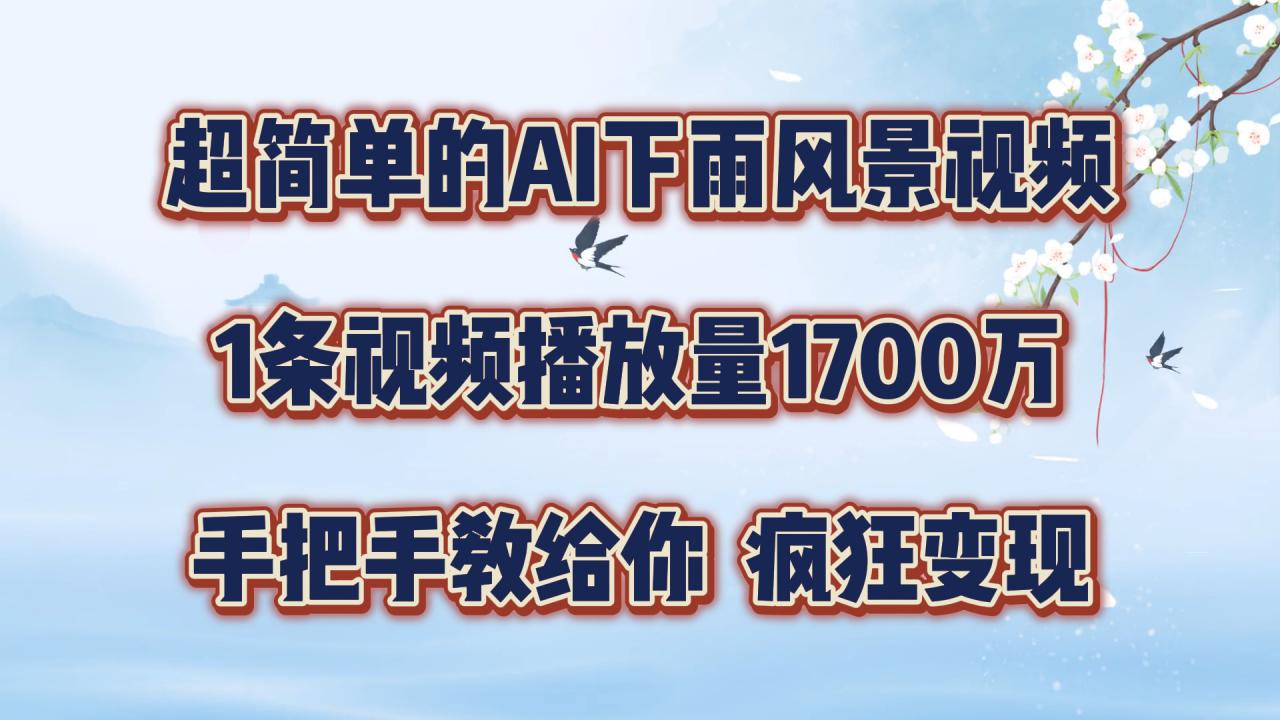 超简单的AI下雨风景视频

1条视频播放量1700万

手把手教给你 疯狂变现